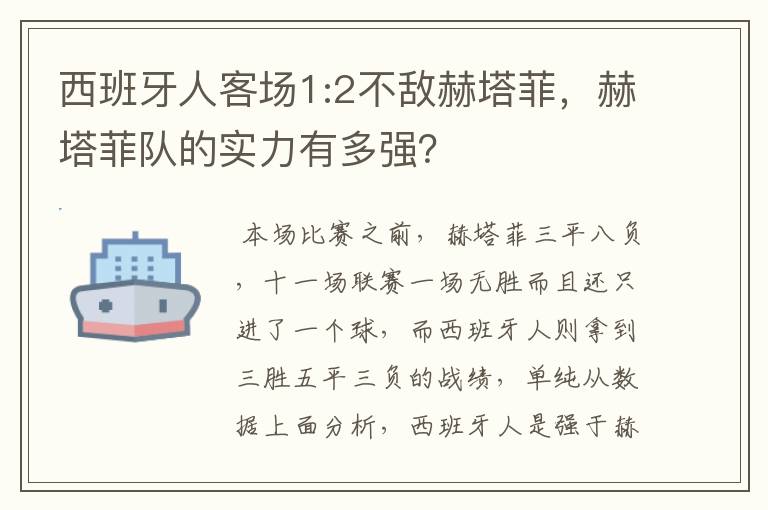 西班牙人客场1:2不敌赫塔菲，赫塔菲队的实力有多强?

本场比赛之前，赫塔菲三平八负，十一场联赛一场无胜而且还只进了一个球，而西班牙人则拿到三胜五平三负的战绩，单纯从数据上面分析，西班牙人是强于赫